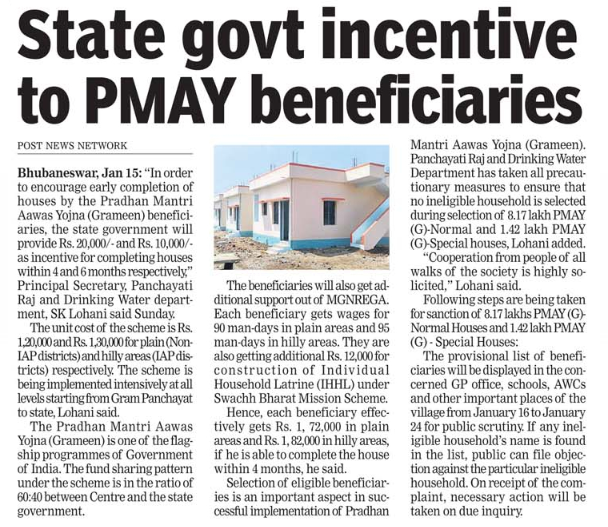 State govt incentive to PMAY beneficiaries

POST NEWS NETWORK

Bhubaneswar, Jan 15: "In order to encourage early completion of houses by the Pradhan Mantri Aawas Yojna (Grameen) beneficiaries, the state government will provide Rs. 20,000/- and Rs. 10,000/- as incentive for completing houses within 4 and 6 months respectively," Principal Secretary, Panchayati Raj and Drinking Water department, SK Lohani said Sunday.

The unit cost of the scheme is Rs. 1,20,000 and Rs. 1,30,000 for plain (Non-IAP districts) and hilly areas (IAP districts) respectively. The scheme is being implemented intensively at all levels starting from Gram Panchayat to state, Lohani said.

The Pradhan Mantri Aawas Yojna (Grameen) is one of the flagship programmes of Government of India. The fund sharing pattern under the scheme is in the ratio of 60:40 between Centre and the state government.

The beneficiaries will also get additional support out of MGNREGA. Each beneficiary gets wages for 90 man-days in plain areas and 95 man-days in hilly areas. They are also getting additional Rs. 12,000 for construction of Individual Household Latrine (IHHL) under Swachh Bharat Mission Scheme.

Hence, each beneficiary effectively gets Rs. 1, 72,000 in plain areas and Rs. 1, 82,000 in hilly areas, if he is able to complete the house within 4 months, he said.

Selection of eligible beneficiaries is an important aspect in successful implementation of Pradhan Mantri Aawas Yojna (Grameen). Panchayati Raj and Drinking Water Department has taken all precautionary measures to ensure that no ineligible household is selected during selection of 8.17 lakh PMAY (G)-Normal and 1.42 lakh PMAY (G)-Special houses, Lohani added.

"Cooperation from people of all walks of the society is highly solicited," Lohani said.

Following steps are being taken for sanction of 8.17 lakhs PMAY (G)-Normal Houses and 1.42 lakh PMAY (G) - Special Houses:

The provisional list of beneficiaries will be displayed in the concerned GP office, schools, AWCs and other important places of the village from January 16 to January 24 for public scrutiny. If any ineligible household's name is found in the list, public can file objection against the particular ineligible household. On receipt of the complaint, necessary action will be taken on due inquiry.